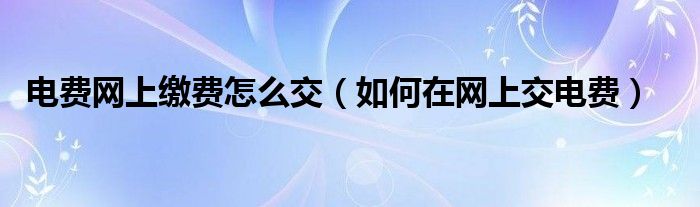 电费网上缴费怎么交（如何在网上交电费）